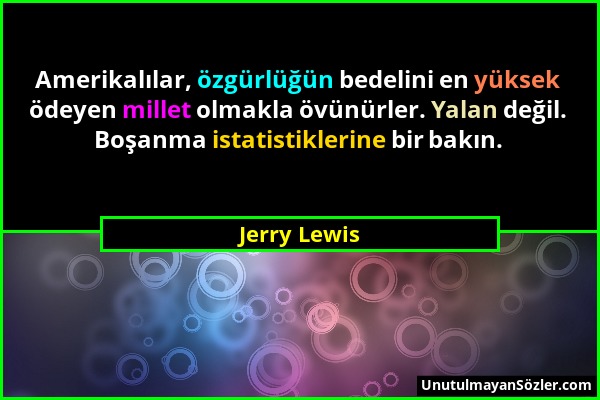 Amerikalılar, özgürlüğün bedelini en yüksek ödeyen millet olmakla övünürler. Yalan değil. Boşanma istatistiklerine bir bakın.

Jerry Lewis

UnutulmayanSözler.com